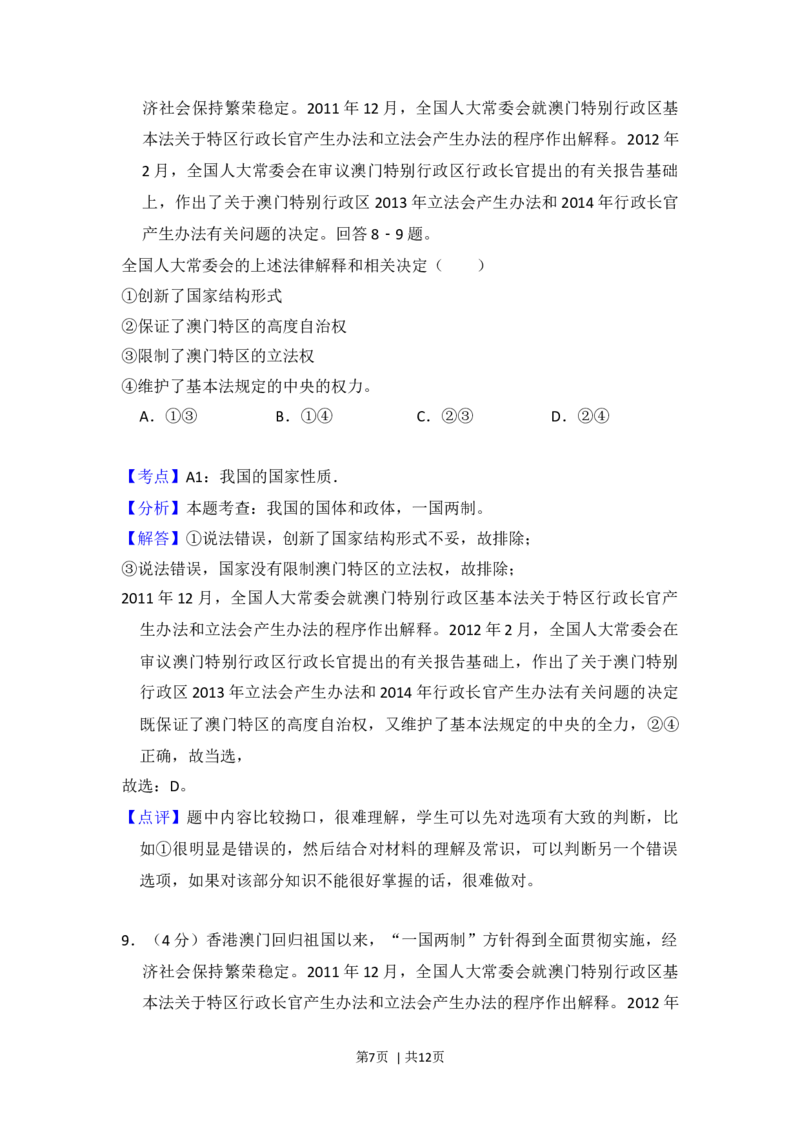 济社会保持繁荣稳定。2011年12月，全国人大常委会就澳门特别行政区基本法关于特区行政长官产生办法和立法会产生办法的程序作出解释。2012年2月，全国人大常委会在审议澳门特别行政区行政长官提出的有关报告基础上，作出了关于澳门特别行政区2013年立法会产生办法和2014年行政长官产生办法有关问题的决定。回答8-9题。

全国人大常委会的上述法律解释和相关决定（　　）

①创新了国家结构形式

②保证了澳门特区的高度自治权

③限制了澳门特区的立法权

④维护了基本法规定的中央的权力。

A．①③　B．①④　C．②③　D．②④

【考点】A1：我国的国家性质．

【分析】本题考查：我国的国体和政体，一国两制。

【解答】①说法错误，创新了国家结构形式不妥，故排除；

③说法错误，国家没有限制澳门特区的立法权，故排除；

2011年12月，全国人大常委会就澳门特别行政区基本法关于特区行政长官产生办法和立法会产生办法的程序作出解释。2012年2月，全国人大常委会在审议澳门特别行政区行政长官提出的有关报告基础上，作出了关于澳门特别行政区2013年立法会产生办法和2014年行政长官产生办法有关问题的决定既保证了澳门特区的高度自治权，又维护了基本法规定的中央的全力，②④正确，故当选，

故选：D。

【点评】题中内容比较拗口，很难理解，学生可以先对选项有大致的判断，比如①很明显是错误的，然后结合对材料的理解及常识，可以判断另一个错误选项，如果对该部分知识不能很好掌握的话，很难做对。

9．（4分）香港澳门回归祖国以来，“一国两制”方针得到全面贯彻实施，经济社会保持繁荣稳定。2011年12月，全国人大常委会就澳门特别行政区基本法关于特区行政长官产生办法和立法会产生办法的程序作出解释。2012年

第7页 | 共12页